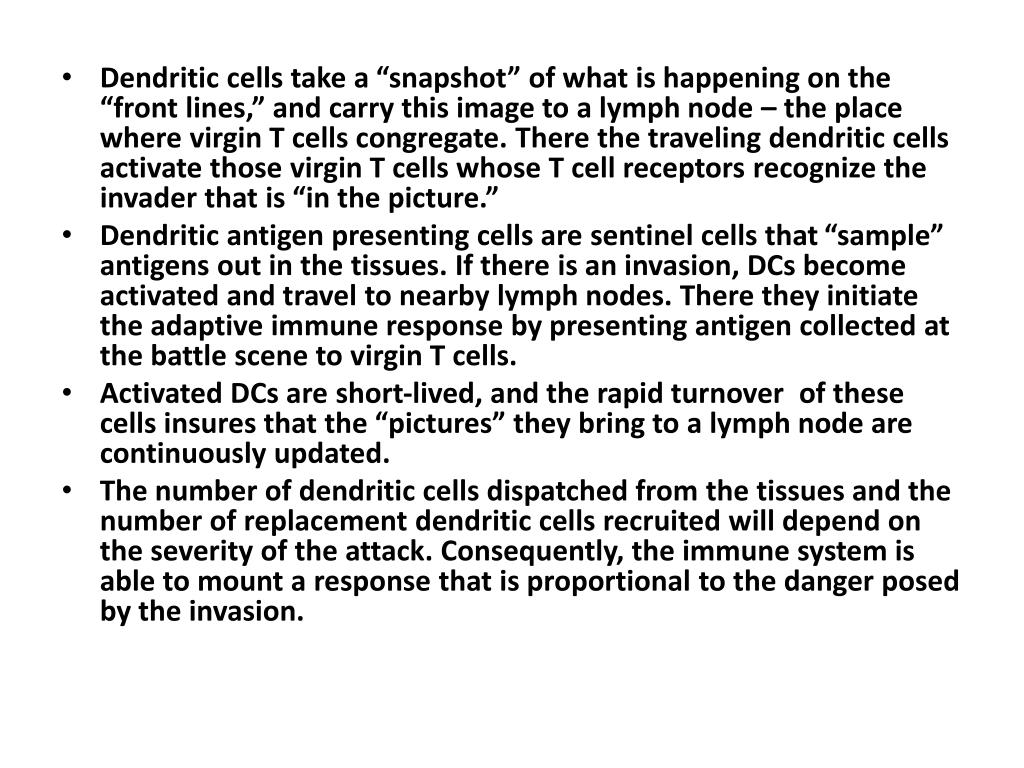 • Dendritic cells take a “snapshot” of what is happening on the “front lines,” and carry this image to a lymph node – the place where virgin T cells congregate. There the traveling dendritic cells activate those virgin T cells whose T cell receptors recognize the invader that is “in the picture.”

• Dendritic antigen presenting cells are sentinel cells that “sample” antigens out in the tissues. If there is an invasion, DCs become activated and travel to nearby lymph nodes. There they initiate the adaptive immune response by presenting antigen collected at the battle scene to virgin T cells.

• Activated DCs are short-lived, and the rapid turnover of these cells insures that the “pictures” they bring to a lymph node are continuously updated.

• The number of dendritic cells dispatched from the tissues and the number of replacement dendritic cells recruited will depend on the severity of the attack. Consequently, the immune system is able to mount a response that is proportional to the danger posed by the invasion.